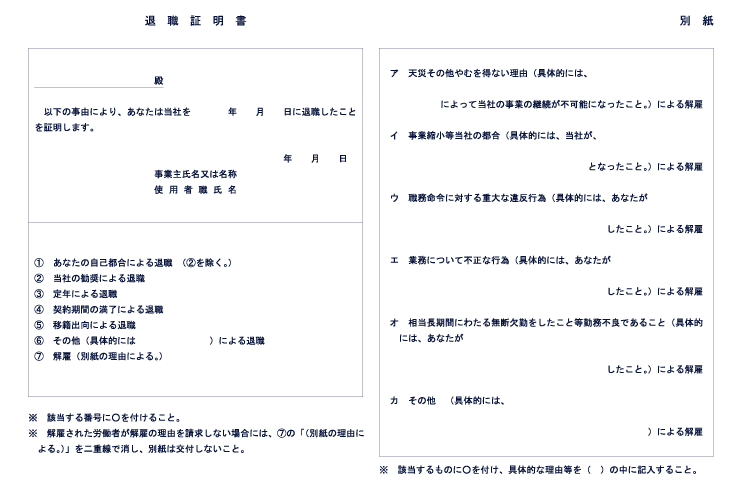 退 職 証 明 書

殿

以下の事由により、あなたは当社を　　年　　月　　日に退職したことを証明します。

年　　月　　日

事業主氏名又は名称
使 用 者 職 氏 名

① あなたの自己都合による退職　（②を除く。）
② 当社の勧奨による退職
③ 定年による退職
④ 契約期間の満了による退職
⑤ 移籍出向による退職
⑥ その他（具体的には　　　　　）による退職
⑦ 解雇（別紙の理由による。）

※ 該当する番号に○を付けること。
※ 解雇された労働者が解雇の理由を請求しない場合には、⑦の「（別紙の理由による。）」を二重線で消し、別紙は交付しないこと。

別 紙

ア 天災その他やむを得ない理由（具体的には、

によって当社の事業の継続が不可能になったこと。）による解雇

イ 事業縮小等当社の都合（具体的には、当社が、

となったこと。）による解雇

ウ 職務命令に対する重大な違反行為（具体的には、あなたが

したこと。）による解雇

エ 業務について不正な行為（具体的には、あなたが

したこと。）による解雇

オ 相当長期間にわたる無断欠勤をしたこと等勤務不良であること（具体的には、あなたが

したこと。）による解雇

カ その他　（具体的には、

）による解雇

※ 該当するものに○を付け、具体的な理由等を（　）の中に記入すること。